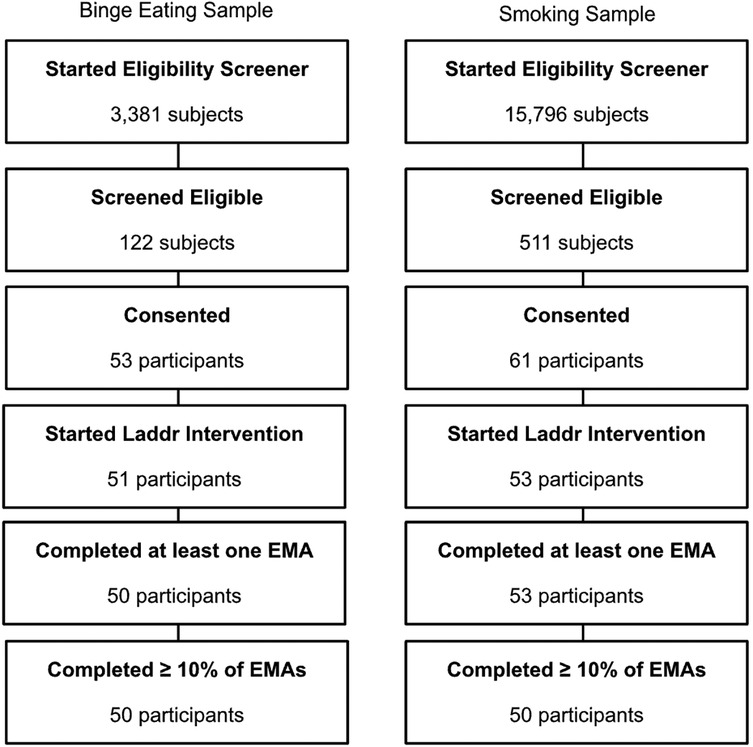 Binge Eating Sample

Started Eligibility Screener

3,381 subjects

Screened Eligible

122 subjects

Consented

53 participants

Started Laddr Intervention

51 participants

Completed at least one EMA

50 participants

Completed ≥ 10% of EMAs

50 participants

Smoking Sample

Started Eligibility Screener

15,796 subjects

Screened Eligible

511 subjects

Consented

61 participants

Started Laddr Intervention

53 participants

Completed at least one EMA

53 participants

Completed ≥ 10% of EMAs

50 participants